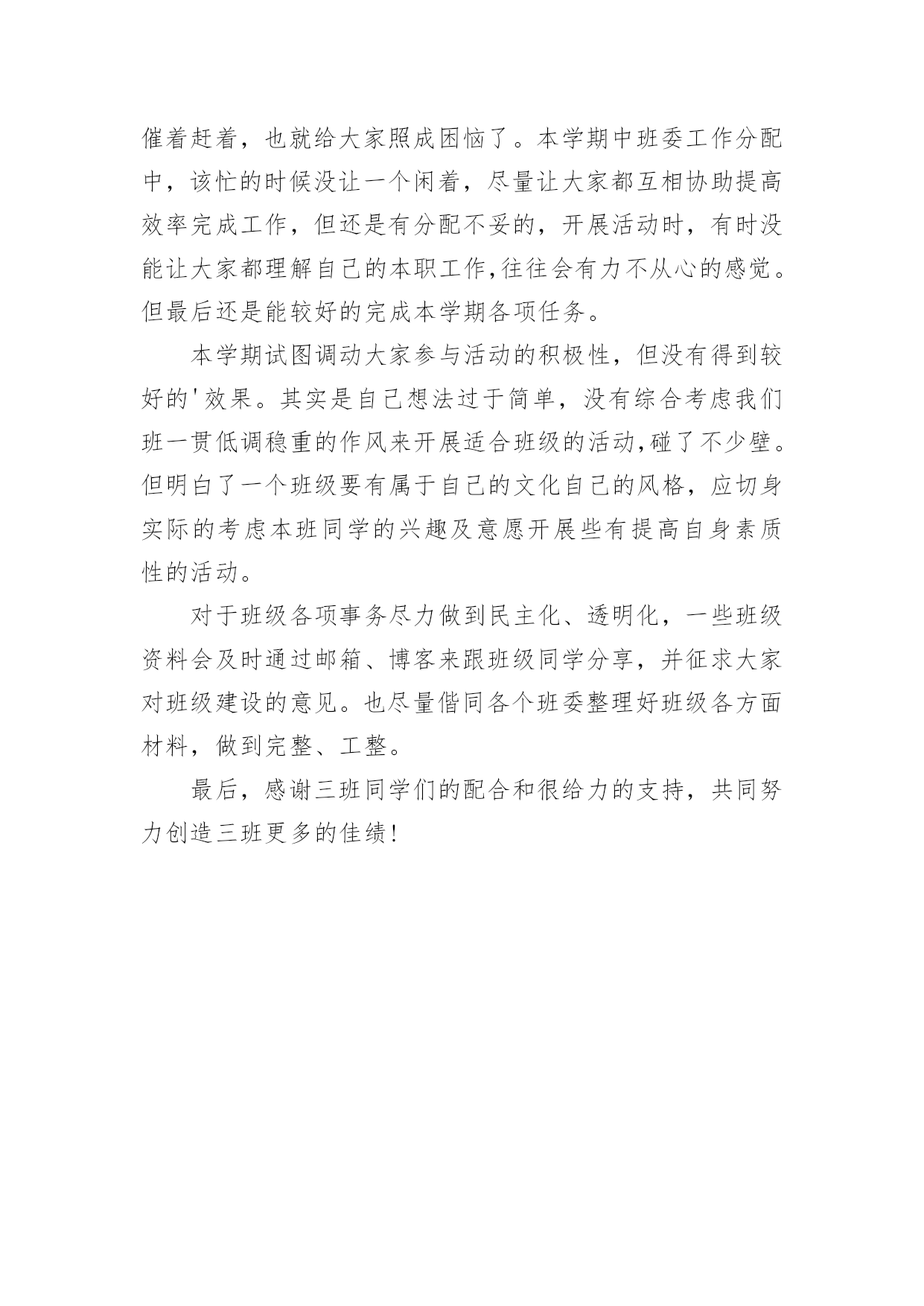 催着赶着，也就给大家照成困恼了。本学期中班委工作分配中，该忙的时候没让一个闲着，尽量让大家都互相协助提高效率完成工作，但还是有分配不妥的，开展活动时，有时没能让大家都理解自己的本职工作,往往会有力不从心的感觉。但最后还是能较好的完成本学期各项任务。

本学期试图调动大家参与活动的积极性，但没有得到较好的'效果。其实是自己想法过于简单，没有综合考虑我们班一贯低调稳重的作风来开展适合班级的活动,碰了不少壁。但明白了一个班级要有属于自己的文化自己的风格，应切身实际的考虑本班同学的兴趣及意愿开展些有提高自身素质性的活动。

对于班级各项事务尽力做到民主化、透明化，一些班级资料会及时通过邮箱、博客来跟班级同学分享，并征求大家对班级建设的意见。也尽量偕同各个班委整理好班级各方面材料，做到完整、工整。

最后，感谢三班同学们的配合和很给力的支持，共同努力创造三班更多的佳绩!